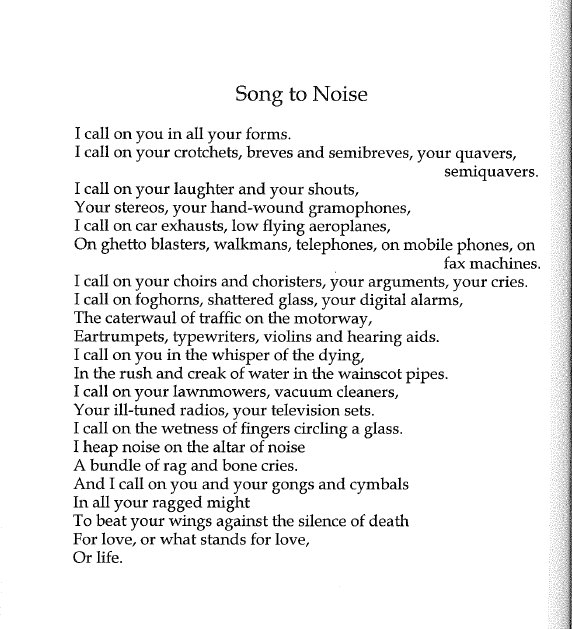 Song to Noise

I call on you in all your forms.
I call on your crotchets, breves and semibreves, your quavers, semiquavers.
I call on your laughter and your shouts,
Your stereos, your hand-wound gramophones,
I call on car exhausts, low flying aeroplanes,
On ghetto blasters, walkmans, telephones, on mobile phones, on fax machines.
I call on your choirs and choristers, your arguments, your cries.
I call on foghorns, shattered glass, your digital alarms,
The caterwaul of traffic on the motorway,
Eartrumpets, typewriters, violins and hearing aids.
I call on you in the whisper of the dying,
In the rush and creak of water in the wainscot pipes.
I call on your lawnmowers, vacuum cleaners,
Your ill-tuned radios, your television sets.
I call on the wetness of fingers circling a glass.
I heap noise on the altar of noise
A bundle of rag and bone cries.
And I call on you and your gongs and cymbals
In all your ragged might
To beat your wings against the silence of death
For love, or what stands for love,
Or life.